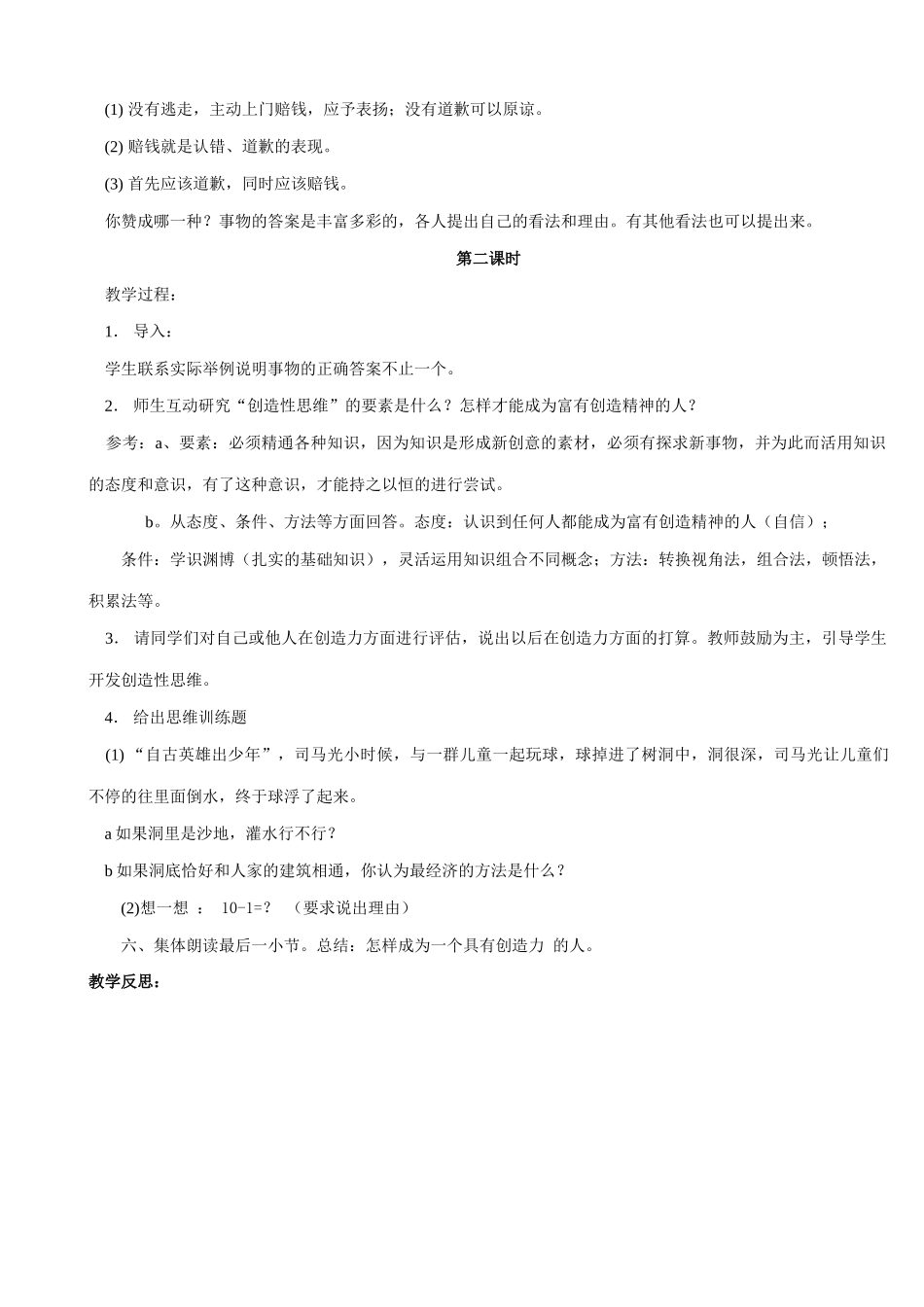 (1) 没有逃走，主动上门赔钱，应予表扬；没有道歉可以原谅。

(2) 赔钱就是认错、道歉的表现。

(3) 首先应该道歉，同时应该赔钱。

你赞成哪一种？事物的答案是丰富多彩的，各人提出自己的看法和理由。有其他看法也可以提出来。

第二课时

教学过程：

1. 导入：

学生联系实际举例说明事物的正确答案不止一个。

2. 师生互动研究“创造性思维”的要素是什么？怎样才能成为富有创造精神的人？

参考：a、要素：必须精通各种知识，因为知识是形成新创意的素材，必须有探求新事物，并为此而活用知识的态度和意识，有了这种意识，才能持之以恒的进行尝试。

b。从态度、条件、方法等方面回答。态度：认识到任何人都能成为富有创造精神的人（自信）；

条件：学识渊博（扎实的基础知识），灵活运用知识组合不同概念；方法：转换视角法，组合法，顿悟法，积累法等。

3. 请同学们对自己或他人在创造力方面进行评估，说出以后在创造力方面的打算。教师鼓励为主，引导学生开发创造性思维。

4. 给出思维训练题

(1)“自古英雄出少年”，司马光小时候，与一群儿童一起玩球，球掉进了树洞中，洞很深，司马光让儿童们不停的往里面倒水，终于球浮了起来。

a 如果洞里是沙地，灌水行不行？

b 如果洞底恰好和人家的建筑相通，你认为最经济的方法是什么？

(2)想一想 ： 10-1=? （要求说出理由）

六、集体朗读最后一小节。总结：怎样成为一个具有创造力 的人。

教学反思：